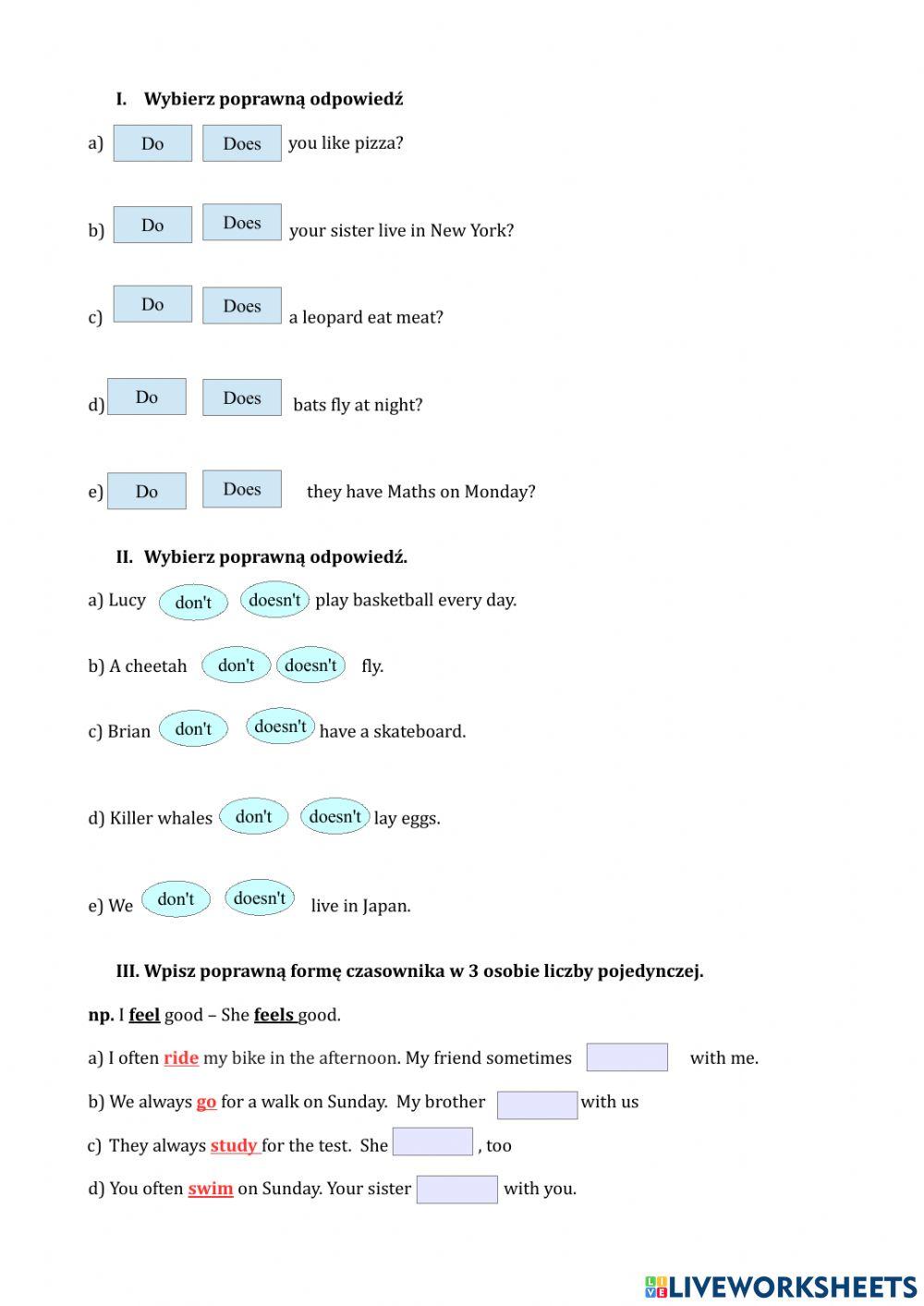 I. Wybierz poprawną odpowiedź

a) Do Does you like pizza?

b) Do Does your sister live in New York?

c) Do Does a leopard eat meat?

d) Do Does bats fly at night?

e) Do Does they have Maths on Monday?

II. Wybierz poprawną odpowiedź.

a) Lucy don't doesn't play basketball every day.

b) A cheetah don't doesn't fly.

c) Brian don't doesn't have a skateboard.

d) Killer whales don't doesn't lay eggs.

e) We don't doesn't live in Japan.

III. Wpisz poprawną formę czasownika w 3 osobie liczby pojedynczej.

np. I feel good – She feels good.

a) I often ride my bike in the afternoon. My friend sometimes with me.

b) We always go for a walk on Sunday. My brother with us

c) They always study for the test. She , too

d) You often swim on Sunday. Your sister with you.

LIVEWORKSHEETS